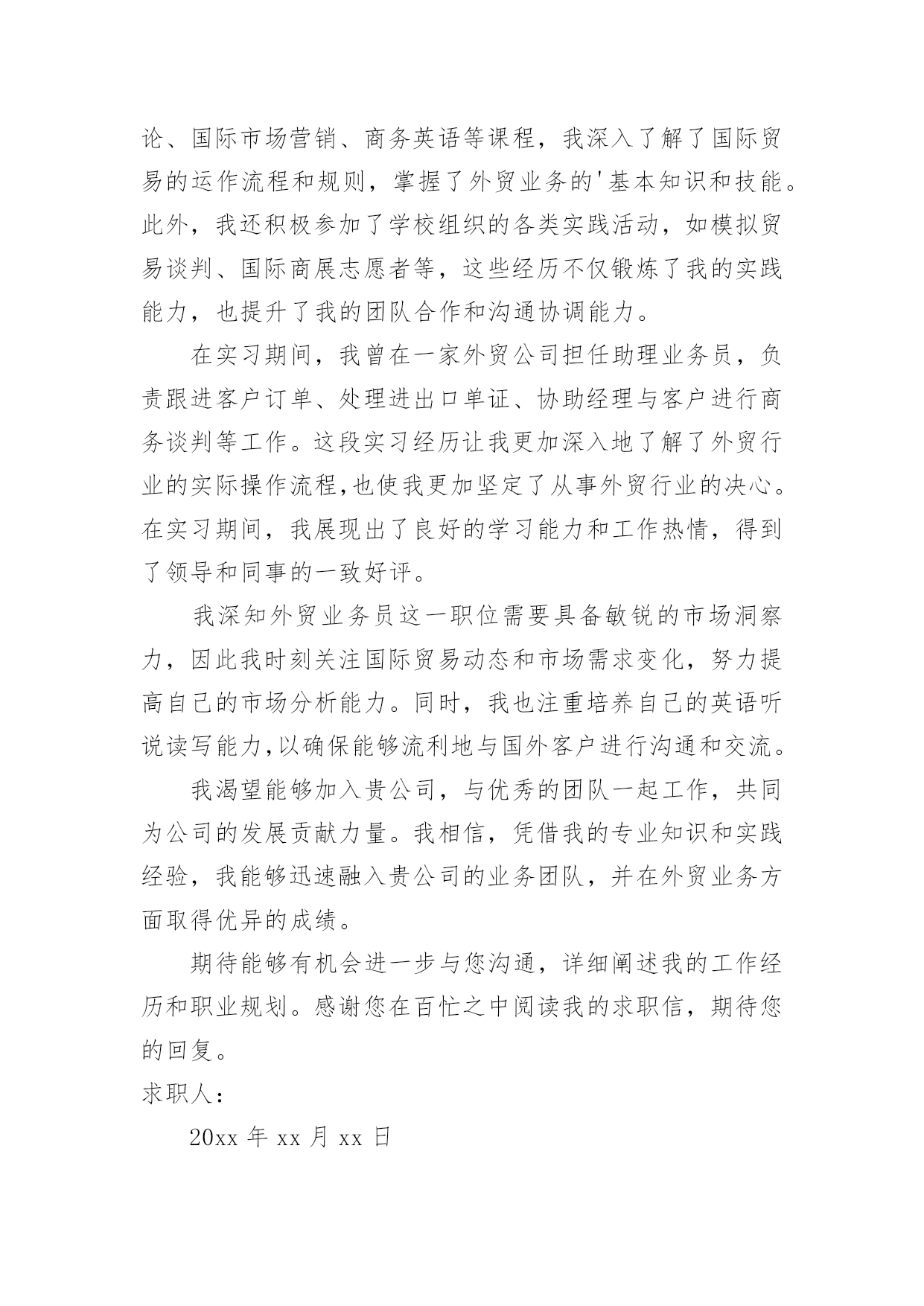 论、国际市场营销、商务英语等课程，我深入了解了国际贸易的运作流程和规则，掌握了外贸业务的'基本知识和技能。此外，我还积极参加了学校组织的各类实践活动，如模拟贸易谈判、国际商展志愿者等，这些经历不仅锻炼了我的实践能力，也提升了我的团队合作和沟通协调能力。

在实习期间，我曾在一家外贸公司担任助理业务员，负责跟进客户订单、处理进出口单证、协助经理与客户进行商务谈判等工作。这段实习经历让我更加深入地了解了外贸行业的实际操作流程,也使我更加坚定了从事外贸行业的决心。在实习期间，我展现出了良好的学习能力和工作热情，得到了领导和同事的一致好评。

我深知外贸业务员这一职位需要具备敏锐的市场洞察力，因此我时刻关注国际贸易动态和市场需求变化，努力提高自己的市场分析能力。同时，我也注重培养自己的英语听说读写能力,以确保能够流利地与国外客户进行沟通和交流。

我渴望能够加入贵公司，与优秀的团队一起工作，共同为公司的发展贡献力量。我相信，凭借我的专业知识和实践经验，我能够迅速融入贵公司的业务团队，并在外贸业务方面取得优异的成绩。

期待能够有机会进一步与您沟通，详细阐述我的工作经历和职业规划。感谢您在百忙之中阅读我的求职信，期待您的回复。

求职人：

20xx 年 xx 月 xx 日